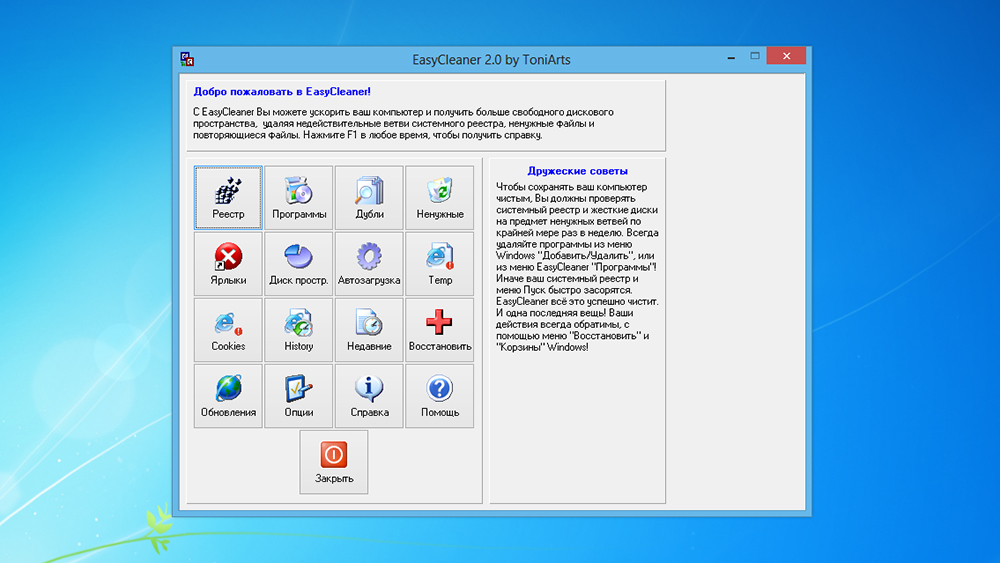 EasyCleaner 2.0 by ToniArts

Добро пожаловать в EasyCleaner!

С EasyCleaner Вы можете ускорить ваш компьютер и получить больше свободного дискового пространства, удаляя недействительные ветви системного реестра, ненужные файлы и повторяющиеся файлы. Нажмите F1 в любое время, чтобы получить справку.

Реестр
Программы
Дубли
Ненужные
Ярлыки
Диск простр.
Автозагрузка
Temp
Cookies
History
Недавние
Восстановить
Обновления
Опции
Справка
Помощь
Закрыть

Дружеские советы

Чтобы сохранять ваш компьютер чистым, Вы должны проверять системный реестр и жесткие диски на предмет ненужных ветвей по крайней мере раз в неделю. Всегда удаляйте программы из меню Windows "Добавить/Удалить", или из меню EasyCleaner "Программы"! Иначе ваш системный реестр и меню Пуск быстро засорятся. EasyCleaner всё это успешно чистит. И одна последняя вещь! Ваши действия всегда обратимы, с помощью меню "Восстановить" и "Корзины" Windows!